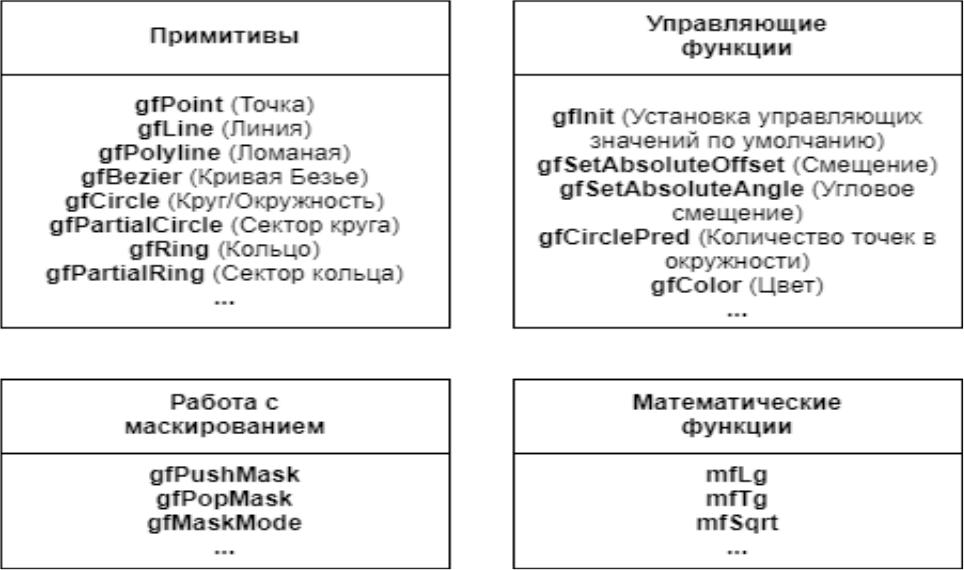 Примитивы

gfPoint (Точка)
gfLine (Линия)
gfPolyline (Ломаная)
gfBezier (Кривая Безье)
gfCircle (Круг/Окружность)
gfPartialCircle (Сектор круга)
gfRing (Кольцо)
gfPartialRing (Сектор кольца)
...

Управляющие функции

gfInit (Установка управляющих значений по умолчанию)
gfSetAbsoluteOffset (Смещение)
gfSetAbsoluteAngle (Угловое смещение)
gfCirclePred (Количество точек в окружности)
gfColor (Цвет)
...

Работа с маскированием

gfPushMask
gfPopMask
gfMaskMode
...

Математические функции

mfLg
mfTg
mfSqrt
...